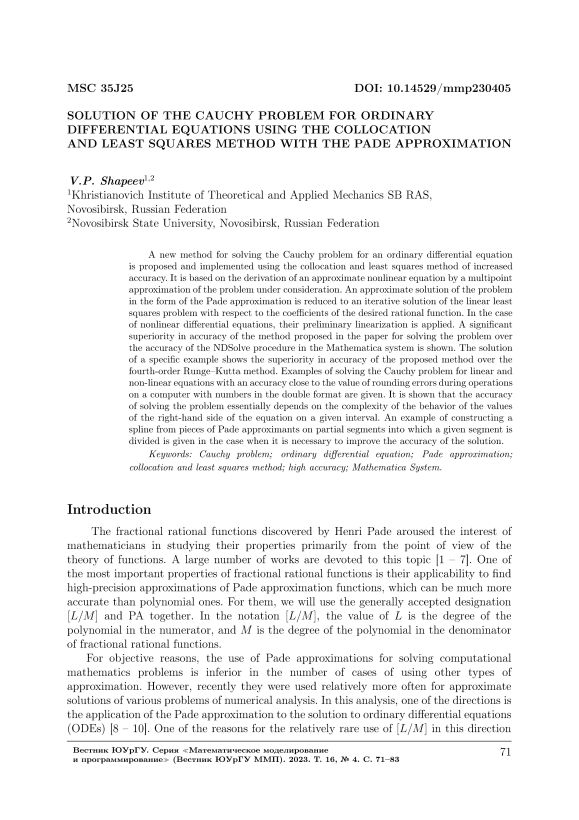 MSC 35J25

DOI: 10.14529/mmp230405

SOLUTION OF THE CAUCHY PROBLEM FOR ORDINARY DIFFERENTIAL EQUATIONS USING THE COLLOCATION AND LEAST SQUARES METHOD WITH THE PADE APPROXIMATION

V.P. Shapeev$^{1,2}$
$^1$Khristianovich Institute of Theoretical and Applied Mechanics SB RAS, Novosibirsk, Russian Federation
$^2$Novosibirsk State University, Novosibirsk, Russian Federation

A new method for solving the Cauchy problem for an ordinary differential equation is proposed and implemented using the collocation and least squares method of increased accuracy. It is based on the derivation of an approximate nonlinear equation by a multipoint approximation of the problem under consideration. An approximate solution of the problem in the form of the Pade approximation is reduced to an iterative solution of the linear least squares problem with respect to the coefficients of the desired rational function. In the case of nonlinear differential equations, their preliminary linearization is applied. A significant superiority in accuracy of the method proposed in the paper for solving the problem over the accuracy of the NDSolve procedure in the Mathematica system is shown. The solution of a specific example shows the superiority in accuracy of the proposed method over the fourth-order Runge–Kutta method. Examples of solving the Cauchy problem for linear and non-linear equations with an accuracy close to the value of rounding errors during operations on a computer with numbers in the double format are given. It is shown that the accuracy of solving the problem essentially depends on the complexity of the behavior of the values of the right-hand side of the equation on a given interval. An example of constructing a spline from pieces of Pade approximants on partial segments into which a given segment is divided is given in the case when it is necessary to improve the accuracy of the solution.

Keywords: Cauchy problem; ordinary differential equation; Pade approximation; collocation and least squares method; high accuracy; Mathematica System.

Introduction

The fractional rational functions discovered by Henri Pade aroused the interest of mathematicians in studying their properties primarily from the point of view of the theory of functions. A large number of works are devoted to this topic [1 – 7]. One of the most important properties of fractional rational functions is their applicability to find high-precision approximations of Pade approximation functions, which can be much more accurate than polynomial ones. For them, we will use the generally accepted designation $[L/M]$ and PA together. In the notation $[L/M]$, the value of $L$ is the degree of the polynomial in the numerator, and $M$ is the degree of the polynomial in the denominator of fractional rational functions.

For objective reasons, the use of Pade approximations for solving computational mathematics problems is inferior in the number of cases of using other types of approximation. However, recently they were used relatively more often for approximate solutions of various problems of numerical analysis. In this analysis, one of the directions is the application of the Pade approximation to the solution to ordinary differential equations (ODEs) [8 – 10]. One of the reasons for the relatively rare use of $[L/M]$ in this direction

Вестник ЮУрГУ. Серия «Математическое моделирование и программирование» (Вестник ЮУрГУ ММП). 2023. Т. 16, № 4. С. 71–83

71